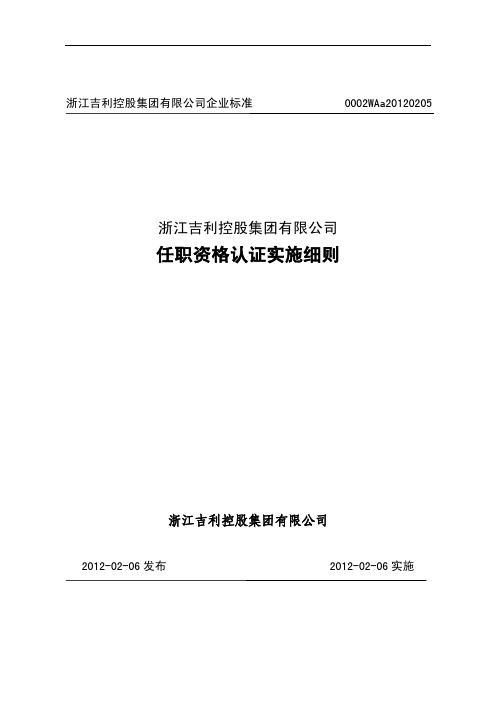 浙江吉利控股集团有限公司企业标准 0002WAa20120205

浙江吉利控股集团有限公司
任职资格认证实施细则

浙江吉利控股集团有限公司

2012-02-06 发布 2012-02-06 实施